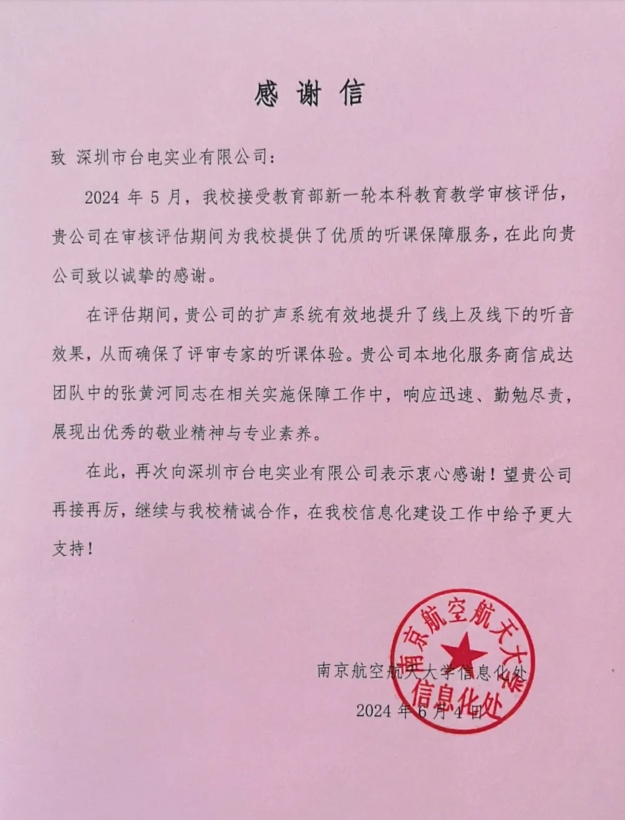 感谢信

致 深圳市台电实业有限公司：

2024 年 5 月，我校接受教育部新一轮本科教育教学审核评估，贵公司在审核评估期间为我校提供了优质的听课保障服务，在此向贵公司致以诚挚的感谢。

在评估期间，贵公司的扩声系统有效地提升了线上及线下的听音效果，从而确保了评审专家的听课体验。贵公司本地化服务商信成达团队中的张黄河同志在相关实施保障工作中，响应迅速、勤勉尽责，展现出优秀的敬业精神与专业素养。

在此，再次向深圳市台电实业有限公司表示衷心感谢！望贵公司再接再厉，继续与我校精诚合作，在我校信息化建设工作中给予更大支持！

南京航空航天大学信息化处

2024 年 6 月 4 日

南京航空航天大学
信息化处